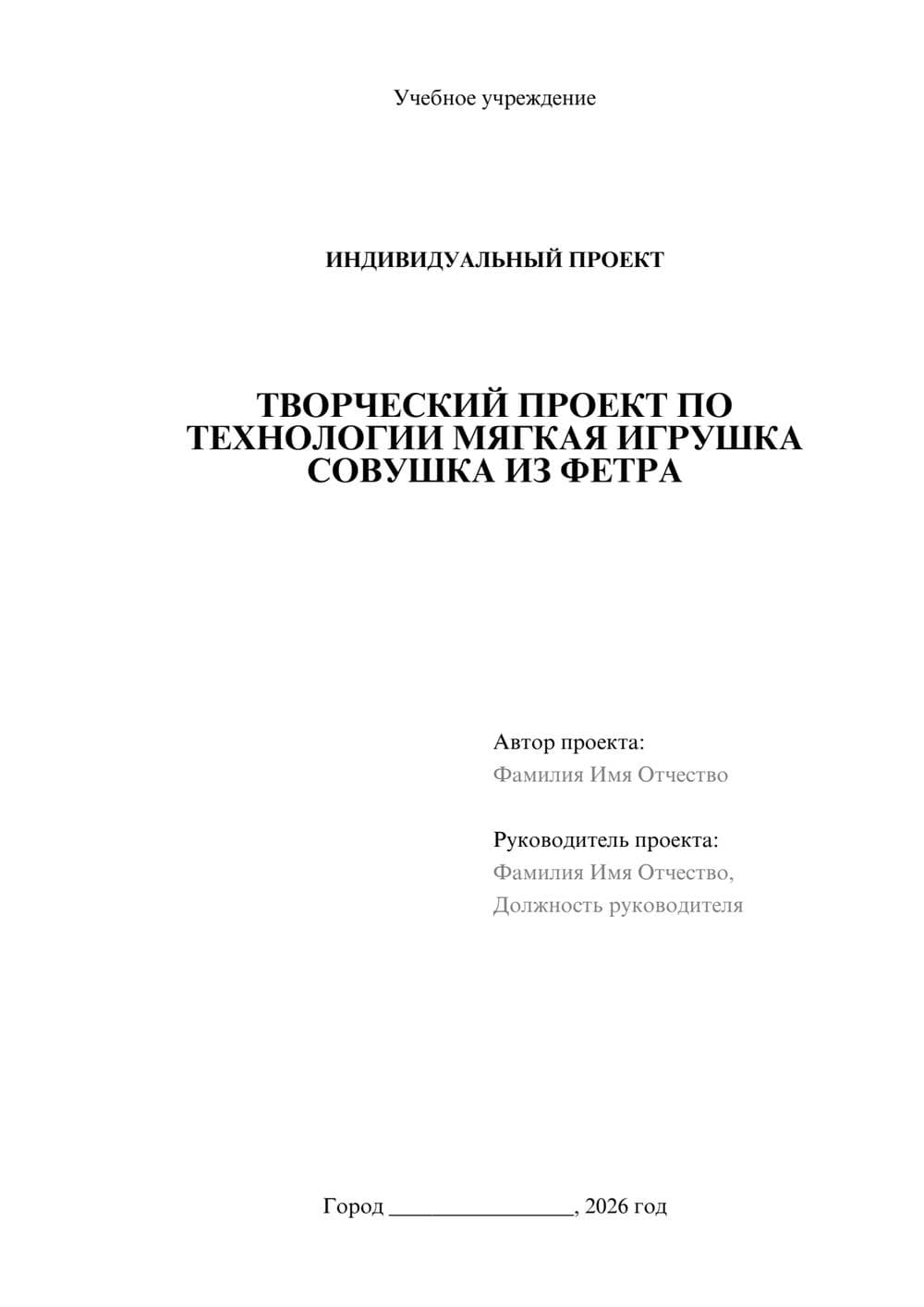 Учебное учреждение

ИНДИВИДУАЛЬНЫЙ ПРОЕКТ

ТВОРЧЕСКИЙ ПРОЕКТ ПО ТЕХНОЛОГИИ МЯГКАЯ ИГРУШКА СОВУШКА ИЗ ФЕТРА

Автор проекта:
Фамилия Имя Отчество

Руководитель проекта:
Фамилия Имя Отчество,
Должность руководителя

Город ________________, 2026 год